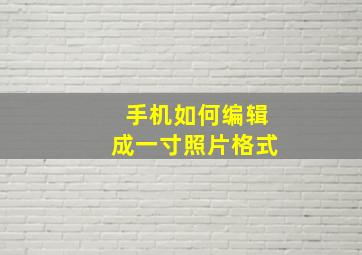 手机如何编辑
成一寸照片格式